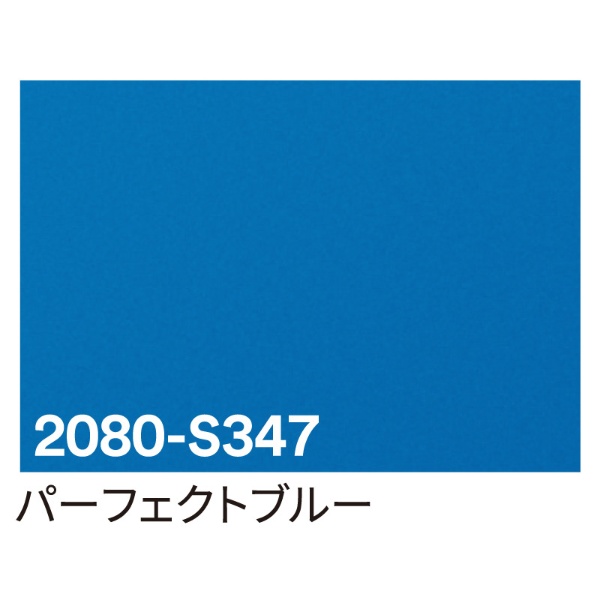 2080-S347

パーフェクトブルー